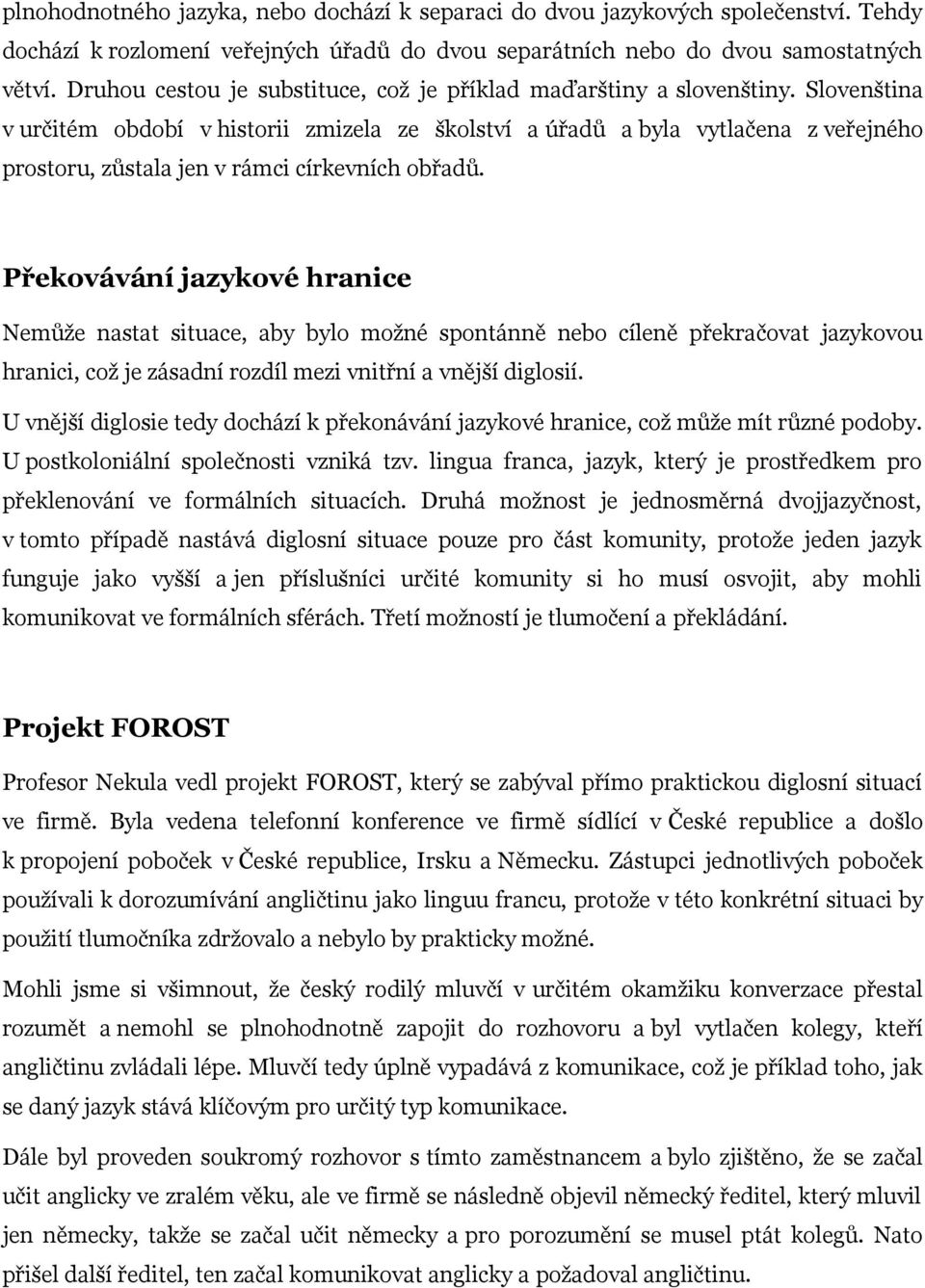 plnohodnotného jazyka, nebo dochází k separaci do dvou jazykových společenství. Tehdy dochází k rozlomení veřejných úřadů do dvou separátních nebo do dvou samostatných větví. Druhou cestou je substituce, což je příklad maďarštiny a slovenštiny. Slovenština v určitém období v historii zmizela ze školství a úřadů a byla vytlačena z veřejného prostoru, zůstala jen v rámci církevních obřadů.

Překovávání jazykové hranice

Nemůže nastat situace, aby bylo možné spontánně nebo cíleně překračovat jazykovou hranici, což je zásadní rozdíl mezi vnitřní a vnější diglosií.

U vnější diglosie tedy dochází k překonávání jazykové hranice, což může mít různé podoby. U postkoloniální společnosti vzniká tzv. lingua franca, jazyk, který je prostředkem pro překlenování ve formálních situacích. Druhá možnost je jednosměrná dvojjazyčnost, v tomto případě nastává diglosní situace pouze pro část komunity, protože jeden jazyk funguje jako vyšší a jen příslušníci určité komunity si ho musí osvojit, aby mohli komunikovat ve formálních sférách. Třetí možností je tlumočení a překládání.

Projekt FOROST

Profesor Nekula vedl projekt FOROST, který se zabýval přímo praktickou diglosní situací ve firmě. Byla vedena telefonní konference ve firmě sídlící v České republice a došlo k propojení poboček v České republice, Irsku a Německu. Zástupci jednotlivých poboček používali k dorozumívání angličtinu jako linguu francu, protože v této konkrétní situaci by použití tlumočníka zdržovalo a nebylo by prakticky možné.

Mohli jsme si všimnout, že český rodilý mluvčí v určitém okamžiku konverzace přestal rozumět a nemohl se plnohodnotně zapojit do rozhovoru a byl vytlačen kolegy, kteří angličtinu zvládali lépe. Mluvčí tedy úplně vypadává z komunikace, což je příklad toho, jak se daný jazyk stává klíčovým pro určitý typ komunikace.

Dále byl proveden soukromý rozhovor s tímto zaměstnancem a bylo zjištěno, že se začal učit anglicky ve zralém věku, ale ve firmě se následně objevil německý ředitel, který mluvil jen německy, takže se začal učit německy a pro porozumění se musel ptát kolegů. Nato přišel další ředitel, ten začal komunikovat anglicky a požadoval angličtinu.